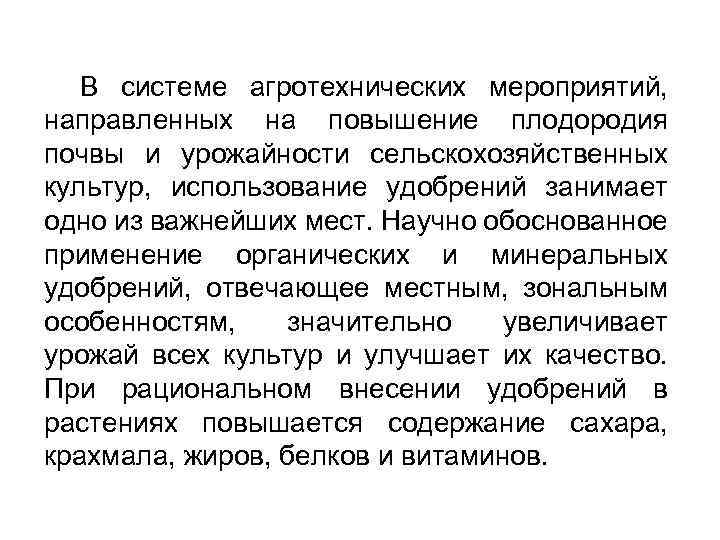 В системе агротехнических мероприятий, направленных на повышение плодородия почвы и урожайности сельскохозяйственных культур, использование удобрений занимает одно из важнейших мест. Научно обоснованное применение органических и минеральных удобрений, отвечающее местным, зональным особенностям, значительно увеличивает урожай всех культур и улучшает их качество. При рациональном внесении удобрений в растениях повышается содержание сахара, крахмала, жиров, белков и витаминов.